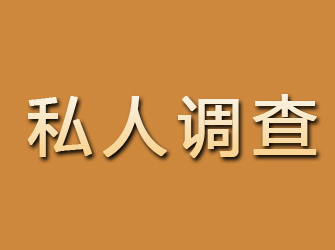 私人调查